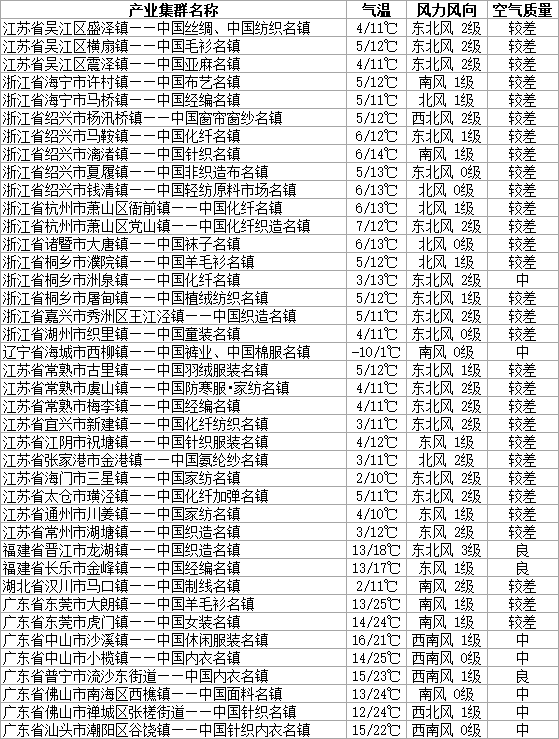 | 产业集群名称 | 气温 | 风力风向 | 空气质量 |
|---|---|---|---|
| 江苏省吴江区盛泽镇——中国丝绸、中国纺织名镇 | 4/11℃ | 东北风 2级 | 较差 |
| 江苏省吴江区横扇镇——中国毛衫名镇 | 5/12℃ | 东北风 2级 | 较差 |
| 江苏省吴江区震泽镇——中国亚麻名镇 | 4/11℃ | 东北风 2级 | 较差 |
| 浙江省海宁市许村镇——中国布艺名镇 | 5/12℃ | 南风 1级 | 较差 |
| 浙江省海宁市马桥镇——中国经编名镇 | 5/11℃ | 北风 1级 | 较差 |
| 浙江省绍兴市杨汛桥镇——中国窗帘窗纱名镇 | 5/12℃ | 西北风 2级 | 较差 |
| 浙江省绍兴市马鞍镇——中国化纤名镇 | 6/12℃ | 东北风 1级 | 较差 |
| 浙江省绍兴市漓渚镇——中国针织名镇 | 6/14℃ | 南风 1级 | 较差 |
| 浙江省绍兴市夏履镇——中国非织造布名镇 | 5/13℃ | 东北风 0级 | 较差 |
| 浙江省绍兴市钱清镇——中国轻纺原料市场名镇 | 6/13℃ | 北风 0级 | 较差 |
| 浙江省杭州市萧山区衙前镇——中国化纤名镇 | 6/13℃ | 北风 1级 | 较差 |
| 浙江省杭州市萧山区党山镇——中国化纤织造名镇 | 7/12℃ | 东北风 2级 | 较差 |
| 浙江省诸暨市大唐镇——中国袜子名镇 | 6/13℃ | 北风 0级 | 较差 |
| 浙江省桐乡市濮院镇——中国羊毛衫名镇 | 5/12℃ | 北风 1级 | 较差 |
| 浙江省桐乡市洲泉镇——中国化纤名镇 | 3/13℃ | 东北风 2级 | 中 |
| 浙江省桐乡市屠甸镇——中国植绒纺织名镇 | 5/12℃ | 东北风 1级 | 较差 |
| 浙江省嘉兴市秀洲区王江泾镇——中国织造名镇 | 5/11℃ | 东北风 2级 | 较差 |
| 浙江省湖州市织里镇——中国童装名镇 | 4/11℃ | 东北风 0级 | 较差 |
| 辽宁省海城市西柳镇——中国裤业、中国棉服名镇 | -10/1℃ | 南风 0级 | 中 |
| 江苏省常熟市古里镇——中国羽绒服装名镇 | 5/12℃ | 东北风 1级 | 较差 |
| 江苏省常熟市虞山镇——中国防寒服·家纺名镇 | 4/11℃ | 东北风 2级 | 较差 |
| 江苏省常熟市梅李镇——中国经编名镇 | 4/11℃ | 东北风 2级 | 较差 |
| 江苏省宜兴市新建镇——中国化纤纺织名镇 | 3/11℃ | 东北风 2级 | 较差 |
| 江苏省江阴市祝塘镇——中国针织服装名镇 | 4/12℃ | 东风 1级 | 较差 |
| 江苏省张家港市金港镇——中国氨纶纱名镇 | 3/11℃ | 北风 2级 | 较差 |
| 江苏省海门市三星镇——中国家纺名镇 | 2/10℃ | 东北风 2级 | 较差 |
| 江苏省太仓市璜泾镇——中国化纤加弹名镇 | 5/11℃ | 东北风 2级 | 较差 |
| 江苏省通州市川姜镇——中国家纺名镇 | 4/10℃ | 东风 1级 | 较差 |
| 江苏省常州市湖塘镇——中国织造名镇 | 3/12℃ | 东风 2级 | 较差 |
| 福建省晋江市龙湖镇——中国织造名镇 | 13/18℃ | 东北风 3级 | 良 |
| 福建省长乐市金峰镇——中国经编名镇 | 13/17℃ | 东风 1级 | 良 |
| 湖北省汉川市马口镇——中国制线名镇 | 2/11℃ | 南风 2级 | 较差 |
| 广东省东莞市大朗镇——中国羊毛衫名镇 | 13/25℃ | 南风 1级 | 较差 |
| 广东省东莞市虎门镇——中国女装名镇 | 14/24℃ | 南风 1级 | 较差 |
| 广东省中山市沙溪镇——中国休闲服装名镇 | 16/21℃ | 西南风 1级 | 中 |
| 广东省中山市小榄镇——中国内衣名镇 | 14/25℃ | 西南风 0级 | 中 |
| 广东省普宁市流沙东街道——中国内衣名镇 | 15/23℃ | 西南风 1级 | 良 |
| 广东省佛山市南海区西樵镇——中国面料名镇 | 13/24℃ | 南风 0级 | 中 |
| 广东省佛山市禅城区张槎街道——中国针织名镇 | 12/24℃ | 西北风 1级 | 中 |
| 广东省汕头市潮阳区谷饶镇——中国针织内衣名镇 | 15/22℃ | 西南风 0级 | 中 |